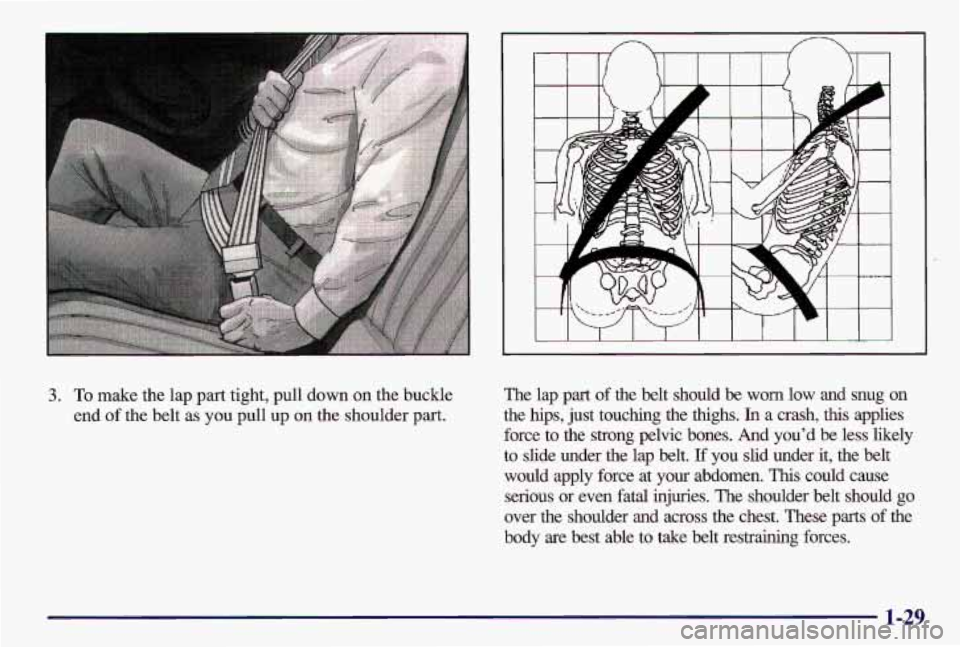 3. To make the lap part tight, pull down on the buckle end of the belt as you pull up on the shoulder part.

The lap part of the belt should be worn low and snug on the hips, just touching the thighs. In a crash, this applies force to the strong pelvic bones. And you'd be less likely to slide under the lap belt. If you slid under it, the belt would apply force at your abdomen. This could cause serious or even fatal injuries. The shoulder belt should go over the shoulder and across the chest. These parts of the body are best able to take belt restraining forces.

1-29

carmanualsonline.info